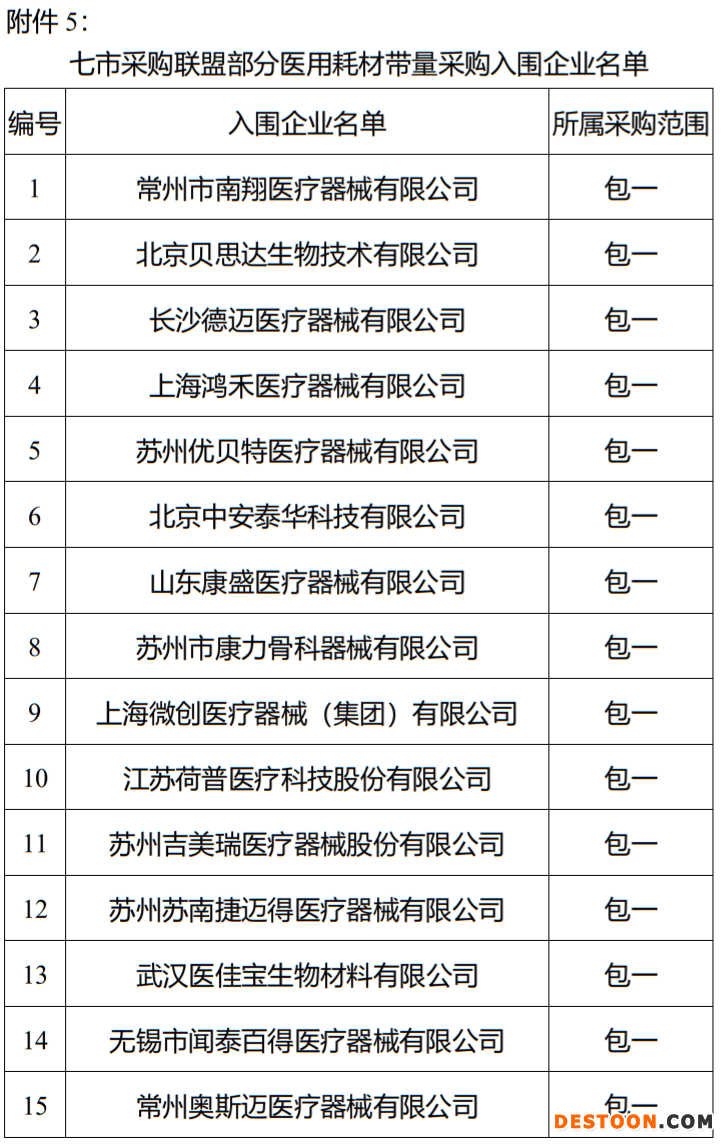 附件 5：

七市采购联盟部分医用耗材带量采购入围企业名单

| 编号 | 入围企业名单 | 所属采购范围 |
|---|---|---|
| 1 | 常州市南翔医疗器械有限公司 | 包一 |
| 2 | 北京贝思达生物技术有限公司 | 包一 |
| 3 | 长沙德迈医疗器械有限公司 | 包一 |
| 4 | 上海鸿禾医疗器械有限公司 | 包一 |
| 5 | 苏州优贝特医疗器械有限公司 | 包一 |
| 6 | 北京中安泰华科技有限公司 | 包一 |
| 7 | 山东康盛医疗器械有限公司 | 包一 |
| 8 | 苏州市康力骨科器械有限公司 | 包一 |
| 9 | 上海微创医疗器械（集团）有限公司 | 包一 |
| 10 | 江苏荷普医疗科技股份有限公司 | 包一 |
| 11 | 苏州吉美瑞医疗器械股份有限公司 | 包一 |
| 12 | 苏州苏南捷迈得医疗器械有限公司 | 包一 |
| 13 | 武汉医佳宝生物材料有限公司 | 包一 |
| 14 | 无锡市闻泰百得医疗器械有限公司 | 包一 |
| 15 | 常州奥斯迈医疗器械有限公司 | 包一 |

DESTOON.COM